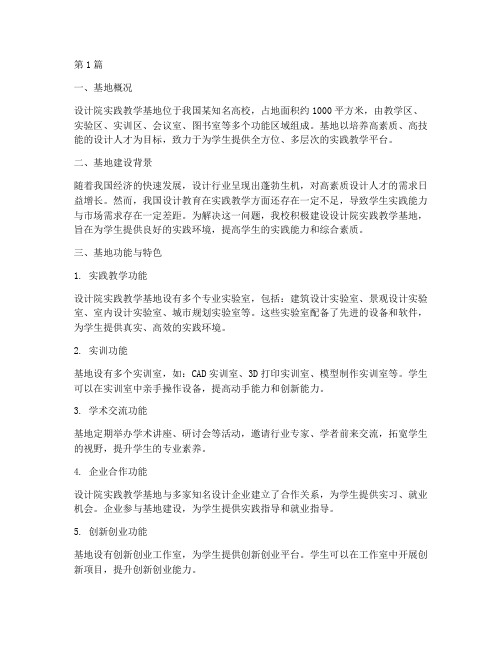 第1篇

一、基地概况

设计院实践教学基地位于我国某知名高校，占地面积约1000平方米，由教学区、实验区、实训区、会议室、图书室等多个功能区域组成。基地以培养高素质、高技能的设计人才为目标，致力于为学生提供全方位、多层次的实践教学平台。

二、基地建设背景

随着我国经济的快速发展，设计行业呈现出蓬勃生机，对高素质设计人才的需求日益增长。然而，我国设计教育在实践教学方面还存在一定不足，导致学生实践能力与市场需求存在一定差距。为解决这一问题，我校积极建设设计院实践教学基地，旨在为学生提供良好的实践环境，提高学生的实践能力和综合素质。

三、基地功能与特色

1. 实践教学功能

设计院实践教学基地设有多个专业实验室，包括：建筑设计实验室、景观设计实验室、室内设计实验室、城市规划实验室等。这些实验室配备了先进的设备和软件，为学生提供真实、高效的实践环境。

2. 实训功能

基地设有多个实训室，如：CAD实训室、3D打印实训室、模型制作实训室等。学生可以在实训室中亲手操作设备，提高动手能力和创新能力。

3. 学术交流功能

基地定期举办学术讲座、研讨会等活动，邀请行业专家、学者前来交流，拓宽学生的视野，提升学生的专业素养。

4. 企业合作功能

设计院实践教学基地与多家知名设计企业建立了合作关系，为学生提供实习、就业机会。企业参与基地建设，为学生提供实践指导和就业指导。

5. 创新创业功能

基地设有创新创业工作室，为学生提供创新创业平台。学生可以在工作室中开展创新项目，提升创新创业能力。